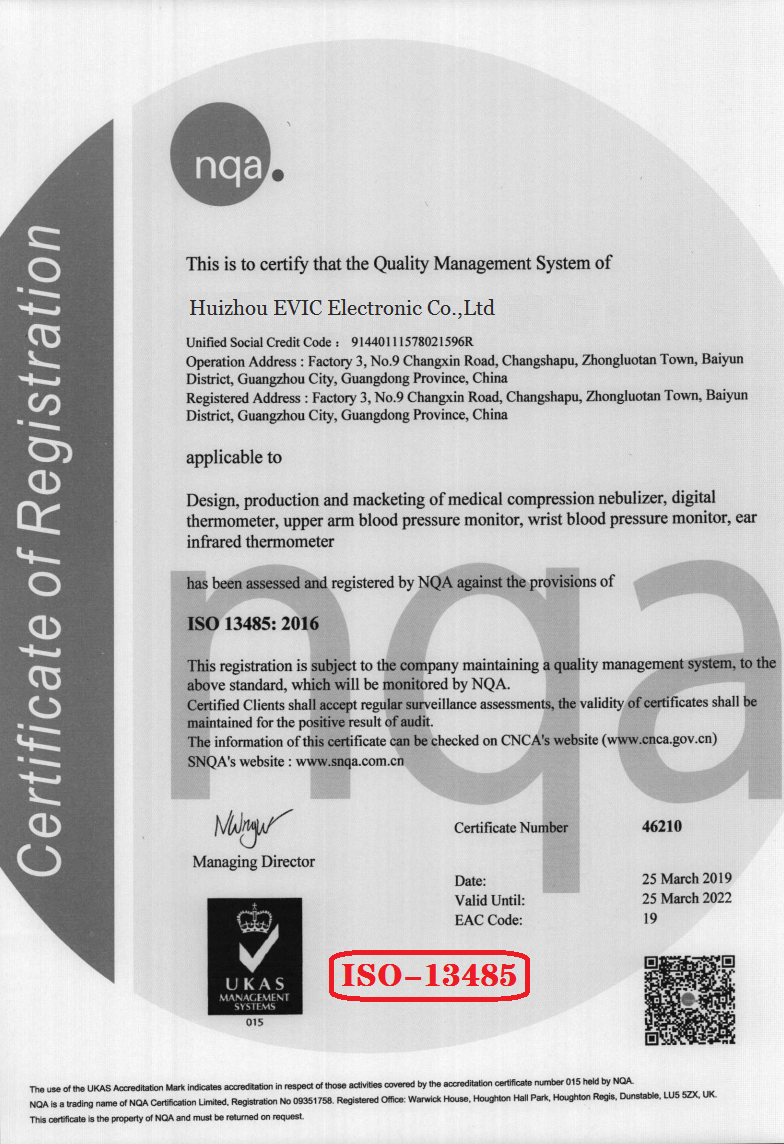 Certificate of Registration

nqa.

This is to certify that the Quality Management System of

Huizhou EVIC Electronic Co.,Ltd

Unified Social Credit Code : 91440111578021596R
Operation Address : Factory 3, No.9 Changxin Road, Changshapu, Zhongluotan Town, Baiyun District, Guangzhou City, Guangdong Province, China
Registered Address : Factory 3, No.9 Changxin Road, Changshapu, Zhongluotan Town, Baiyun District, Guangzhou City, Guangdong Province, China

applicable to

Design, production and macketing of medical compression nebulizer, digital thermometer, upper arm blood pressure monitor, wrist blood pressure monitor, ear infrared thermometer

has been assessed and registered by NQA against the provisions of

ISO 13485: 2016

This registration is subject to the company maintaining a quality management system, to the above standard, which will be monitored by NQA.
Certified Clients shall accept regular surveillance assessments, the validity of certificates shall be maintained for the positive result of audit.
The information of this certificate can be checked on CNCA's website (www.cnca.gov.cn)
SNQA's website : www.snqa.com.cn

Managing Director

Certificate Number 46210

Date: 25 March 2019
Valid Until: 25 March 2022
EAC Code: 19

UKAS
MANAGEMENT
SYSTEMS
015

ISO-13485

The use of the UKAS Accreditation Mark indicates accreditation in respect of those activities covered by the accreditation certificate number 015 held by NQA.
NQA is a trading name of NQA Certification Limited, Registration No 09351758. Registered Office: Warwick House, Houghton Hall Park, Houghton Regis, Dunstable, LU5 5ZX, UK.
This certificate is the property of NQA and must be returned on request.

nqa